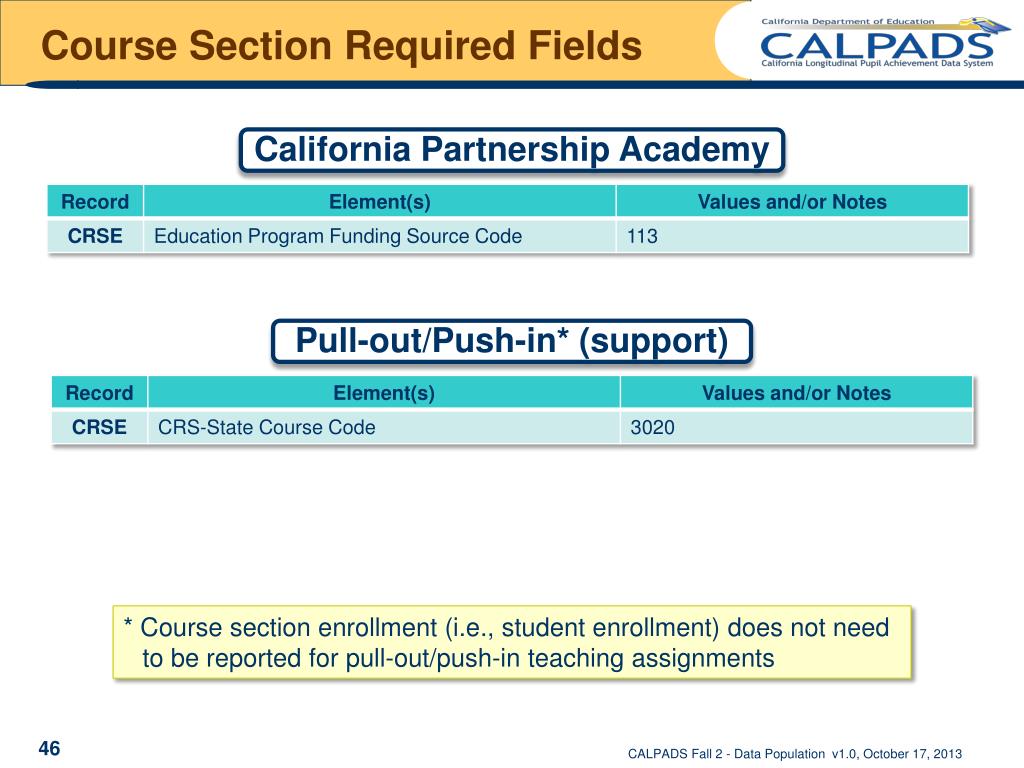 Course Section Required Fields

California Department of Education
CALPADS
California Longitudinal Pupil Achievement Data System

California Partnership Academy

| Record | Element(s) | Values and/or Notes |
|---|---|---|
| CRSE | Education Program Funding Source Code | 113 |

Pull-out/Push-in* (support)

| Record | Element(s) | Values and/or Notes |
|---|---|---|
| CRSE | CRS-State Course Code | 3020 |

* Course section enrollment (i.e., student enrollment) does not need to be reported for pull-out/push-in teaching assignments

46

CALPADS Fall 2 - Data Population v1.0, October 17, 2013